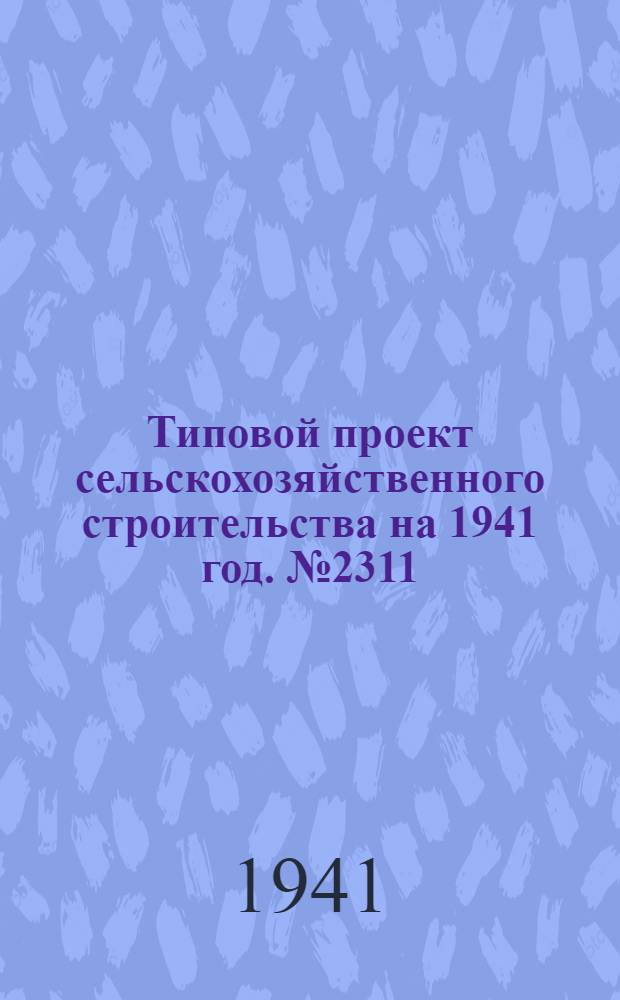 Типовой проект сельскохозяйственного строительства на 1941 год. №2311

1941